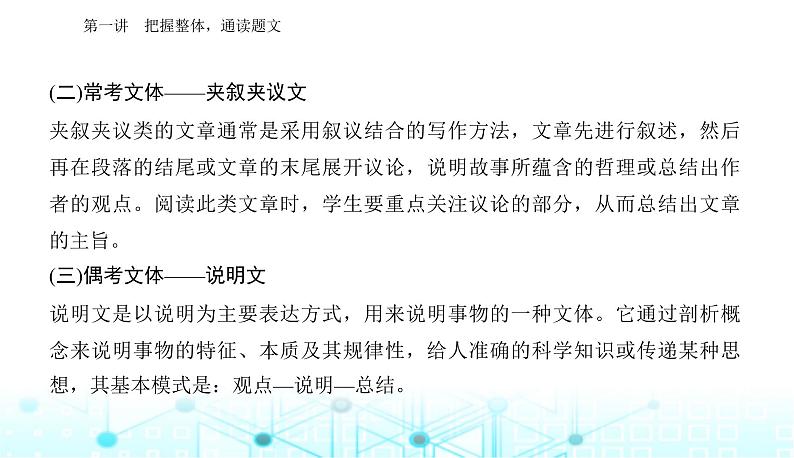 第一讲　把握整体，通读题文

(二)常考文体——夹叙夹议文

夹叙夹议类的文章通常是采用叙议结合的写作方法，文章先进行叙述，然后再在段落的结尾或文章的末尾展开议论，说明故事所蕴含的哲理或总结出作者的观点。阅读此类文章时，学生要重点关注议论的部分，从而总结出文章的主旨。

(三)偶考文体——说明文

说明文是以说明为主要表达方式，用来说明事物的一种文体。它通过剖析概念来说明事物的特征、本质及其规律性，给人准确的科学知识或传递某种思想，其基本模式是：观点—说明—总结。